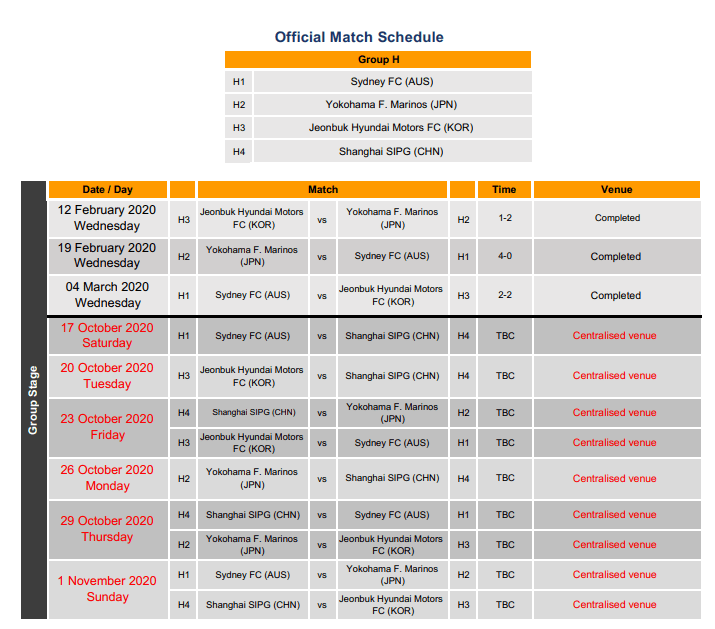 Official Match Schedule

| Group H | |
|---|---|
| H1 | Sydney FC (AUS) |
| H2 | Yokohama F. Marinos (JPN) |
| H3 | Jeonbuk Hyundai Motors FC (KOR) |
| H4 | Shanghai SIPG (CHN) |

Group Stage

| Date / Day | | Match | | | | Time | Venue |
|---|---|---|---|---|---|---|---|
| 12 February 2020 Wednesday | H3 | Jeonbuk Hyundai Motors FC (KOR) | vs | Yokohama F. Marinos (JPN) | H2 | 1-2 | Completed |
| 19 February 2020 Wednesday | H2 | Yokohama F. Marinos (JPN) | vs | Sydney FC (AUS) | H1 | 4-0 | Completed |
| 04 March 2020 Wednesday | H1 | Sydney FC (AUS) | vs | Jeonbuk Hyundai Motors FC (KOR) | H3 | 2-2 | Completed |
| 17 October 2020 Saturday | H1 | Sydney FC (AUS) | vs | Shanghai SIPG (CHN) | H4 | TBC | Centralised venue |
| 20 October 2020 Tuesday | H3 | Jeonbuk Hyundai Motors FC (KOR) | vs | Shanghai SIPG (CHN) | H4 | TBC | Centralised venue |
| 23 October 2020 Friday | H4 | Shanghai SIPG (CHN) | vs | Yokohama F. Marinos (JPN) | H2 | TBC | Centralised venue |
| | H3 | Jeonbuk Hyundai Motors FC (KOR) | vs | Sydney FC (AUS) | H1 | TBC | Centralised venue |
| 26 October 2020 Monday | H2 | Yokohama F. Marinos (JPN) | vs | Shanghai SIPG (CHN) | H4 | TBC | Centralised venue |
| 29 October 2020 Thursday | H4 | Shanghai SIPG (CHN) | vs | Sydney FC (AUS) | H1 | TBC | Centralised venue |
| | H2 | Yokohama F. Marinos (JPN) | vs | Jeonbuk Hyundai Motors FC (KOR) | H3 | TBC | Centralised venue |
| 1 November 2020 Sunday | H1 | Sydney FC (AUS) | vs | Yokohama F. Marinos (JPN) | H2 | TBC | Centralised venue |
| | H4 | Shanghai SIPG (CHN) | vs | Jeonbuk Hyundai Motors FC (KOR) | H3 | TBC | Centralised venue |